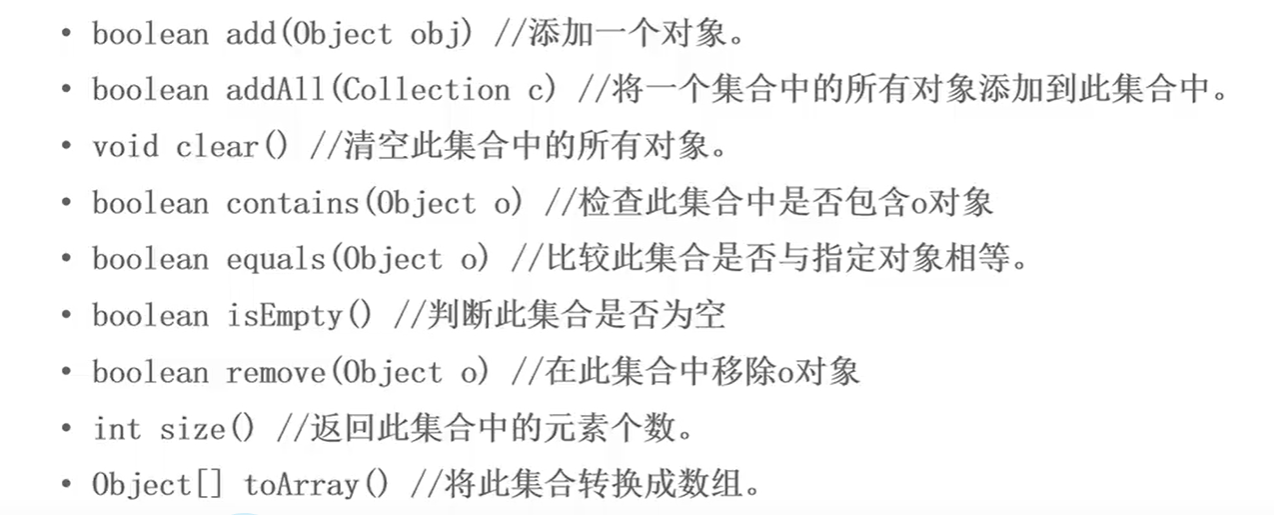 • boolean add(Object obj) //添加一个对象。
• boolean addAll(Collection c) //将一个集合中的所有对象添加到此集合中。
• void clear() //清空此集合中的所有对象。
• boolean contains(Object o) //检查此集合中是否包含o对象
• boolean equals(Object o) //比较此集合是否与指定对象相等。
• boolean isEmpty() //判断此集合是否为空
• boolean remove(Object o) //在此集合中移除o对象
• int size() //返回此集合中的元素个数。
• Object[] toArray() //将此集合转换成数组。